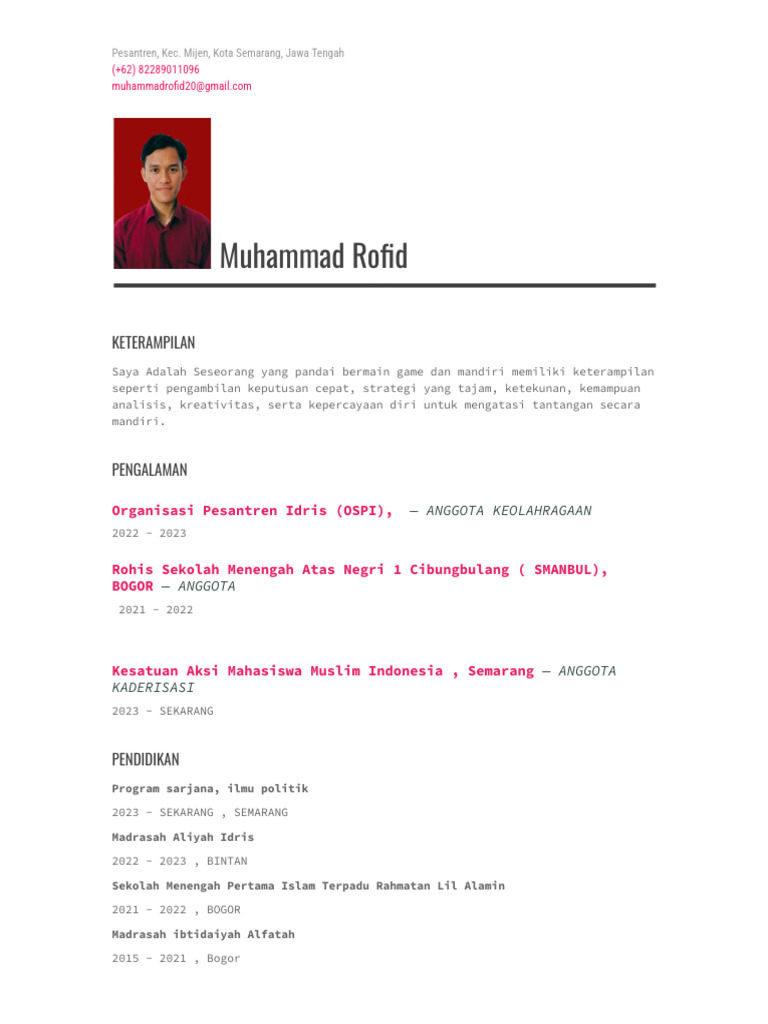 Pesantren, Kec. Mijen, Kota Semarang, Jawa Tengah
(+62) 82289011096
muhammadrofid20@gmail.com

Muhammad Rofid

KETERAMPILAN

Saya Adalah Seseorang yang pandai bermain game dan mandiri memiliki keterampilan seperti pengambilan keputusan cepat, strategi yang tajam, ketekunan, kemampuan analisis, kreativitas, serta kepercayaan diri untuk mengatasi tantangan secara mandiri.

PENGALAMAN

Organisasi Pesantren Idris (OSPI), — ANGGOTA KEOLAHRAGAAN
2022 - 2023

Rohis Sekolah Menengah Atas Negri 1 Cibungbulang ( SMANBUL), BOGOR — ANGGOTA
2021 - 2022

Kesatuan Aksi Mahasiswa Muslim Indonesia , Semarang — ANGGOTA KADERISASI
2023 - SEKARANG

PENDIDIKAN

Program sarjana, ilmu politik
2023 - SEKARANG , SEMARANG

Madrasah Aliyah Idris
2022 - 2023 , BINTAN

Sekolah Menengah Pertama Islam Terpadu Rahmatan Lil Alamin
2021 - 2022 , BOGOR

Madrasah ibtidaiyah Alfatah
2015 - 2021 , Bogor